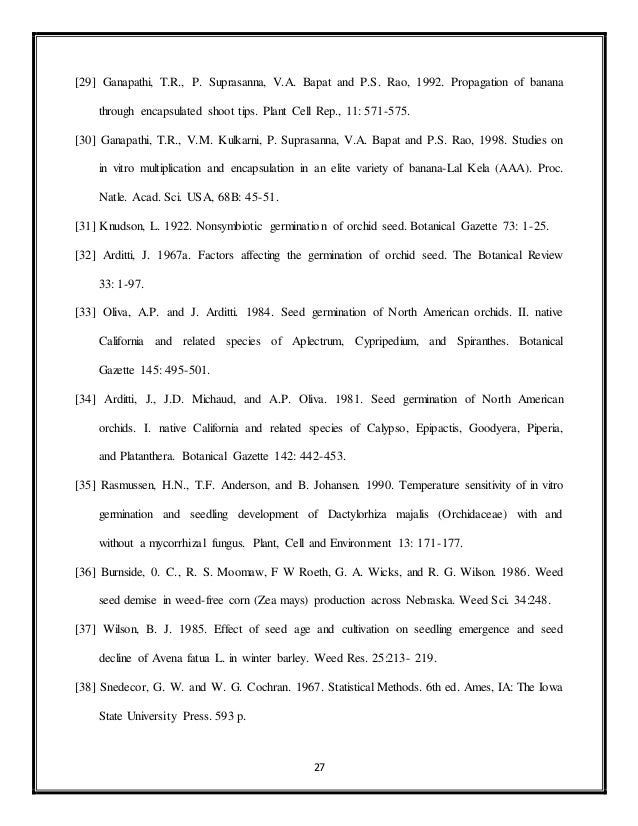 [29] Ganapathi, T.R., P. Suprasanna, V.A. Bapat and P.S. Rao, 1992. Propagation of banana through encapsulated shoot tips. Plant Cell Rep., 11: 571-575.

[30] Ganapathi, T.R., V.M. Kulkarni, P. Suprasanna, V.A. Bapat and P.S. Rao, 1998. Studies on in vitro multiplication and encapsulation in an elite variety of banana-Lal Kela (AAA). Proc. Natle. Acad. Sci. USA, 68B: 45-51.

[31] Knudson, L. 1922. Nonsymbiotic germination of orchid seed. Botanical Gazette 73: 1-25.

[32] Arditti, J. 1967a. Factors affecting the germination of orchid seed. The Botanical Review 33: 1-97.

[33] Oliva, A.P. and J. Arditti. 1984. Seed germination of North American orchids. II. native California and related species of Aplectrum, Cypripedium, and Spiranthes. Botanical Gazette 145: 495-501.

[34] Arditti, J., J.D. Michaud, and A.P. Oliva. 1981. Seed germination of North American orchids. I. native California and related species of Calypso, Epipactis, Goodyera, Piperia, and Platanthera. Botanical Gazette 142: 442-453.

[35] Rasmussen, H.N., T.F. Anderson, and B. Johansen. 1990. Temperature sensitivity of in vitro germination and seedling development of Dactylorhiza majalis (Orchidaceae) with and without a mycorrhizal fungus. Plant, Cell and Environment 13: 171-177.

[36] Burnside, 0. C., R. S. Moomaw, F W Roeth, G. A. Wicks, and R. G. Wilson. 1986. Weed seed demise in weed-free corn (Zea mays) production across Nebraska. Weed Sci. 34:248.

[37] Wilson, B. J. 1985. Effect of seed age and cultivation on seedling emergence and seed decline of Avena fatua L. in winter barley. Weed Res. 25:213- 219.

[38] Snedecor, G. W. and W. G. Cochran. 1967. Statistical Methods. 6th ed. Ames, IA: The Iowa State University Press. 593 p.

27